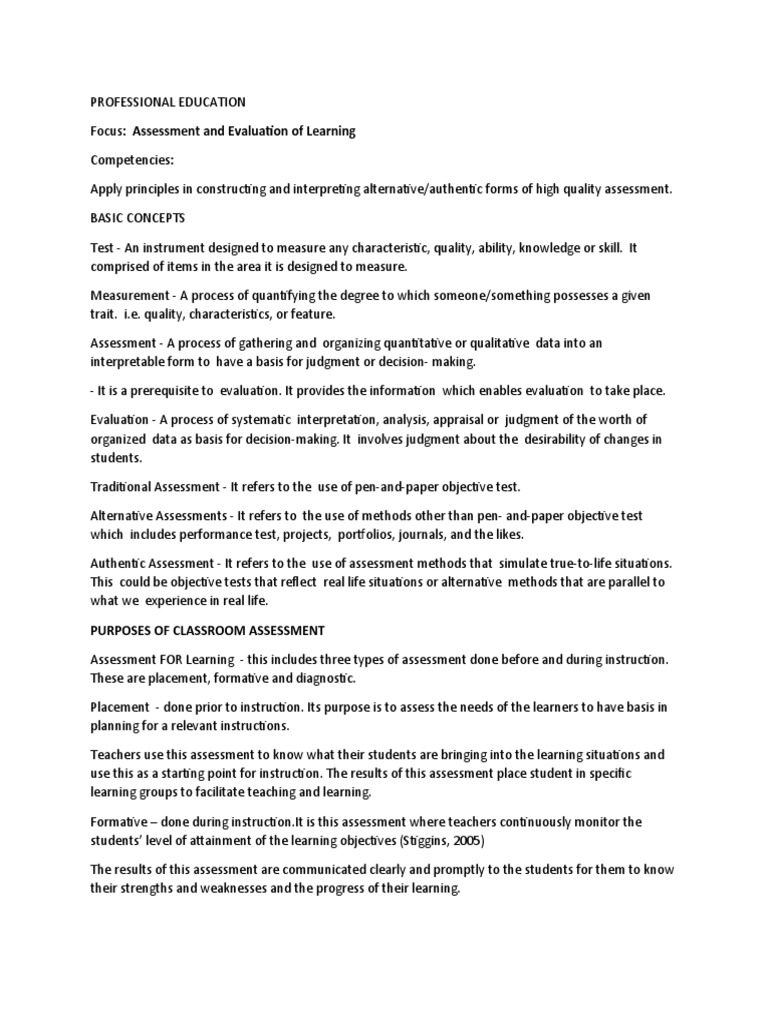 PROFESSIONAL EDUCATION

Focus: Assessment and Evaluation of Learning

Competencies:

Apply principles in constructing and interpreting alternative/authentic forms of high quality assessment.

BASIC CONCEPTS

Test - An instrument designed to measure any characteristic, quality, ability, knowledge or skill. It comprised of items in the area it is designed to measure.

Measurement - A process of quantifying the degree to which someone/something possesses a given trait. i.e. quality, characteristics, or feature.

Assessment - A process of gathering and organizing quantitative or qualitative data into an interpretable form to have a basis for judgment or decision- making.

- It is a prerequisite to evaluation. It provides the information which enables evaluation to take place.

Evaluation - A process of systematic interpretation, analysis, appraisal or judgment of the worth of organized data as basis for decision-making. It involves judgment about the desirability of changes in students.

Traditional Assessment - It refers to the use of pen-and-paper objective test.

Alternative Assessments - It refers to the use of methods other than pen- and-paper objective test which includes performance test, projects, portfolios, journals, and the likes.

Authentic Assessment - It refers to the use of assessment methods that simulate true-to-life situations. This could be objective tests that reflect real life situations or alternative methods that are parallel to what we experience in real life.

PURPOSES OF CLASSROOM ASSESSMENT

Assessment FOR Learning - this includes three types of assessment done before and during instruction. These are placement, formative and diagnostic.

Placement - done prior to instruction. Its purpose is to assess the needs of the learners to have basis in planning for a relevant instructions.

Teachers use this assessment to know what their students are bringing into the learning situations and use this as a starting point for instruction. The results of this assessment place student in specific learning groups to facilitate teaching and learning.

Formative – done during instruction.It is this assessment where teachers continuously monitor the students' level of attainment of the learning objectives (Stiggins, 2005)

The results of this assessment are communicated clearly and promptly to the students for them to know their strengths and weaknesses and the progress of their learning.